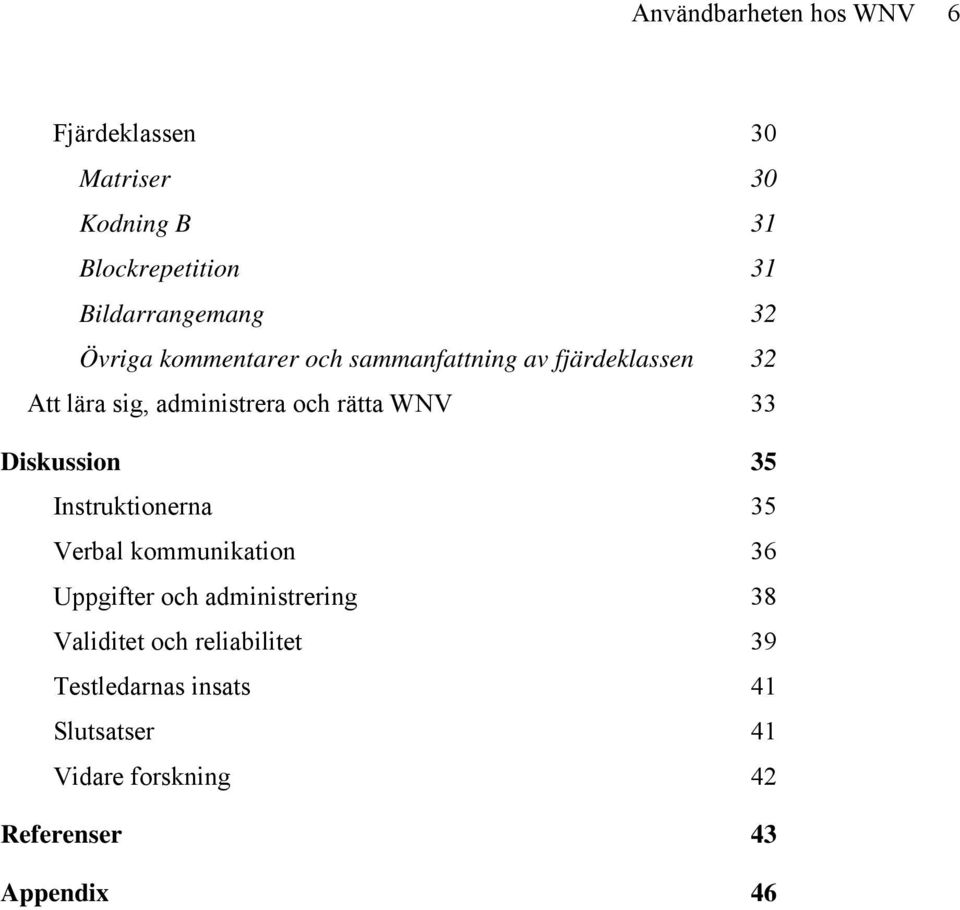 Användbarheten hos WNV 6

Fjärdeklassen 30

Matriser 30

Kodning B 31

Blockrepetition 31

Bildarrangemang 32

Övriga kommentarer och sammanfattning av fjärdeklassen 32

Att lära sig, administrera och rätta WNV 33

Diskussion 35

Instruktionerna 35

Verbal kommunikation 36

Uppgifter och administrering 38

Validitet och reliabilitet 39

Testledarnas insats 41

Slutsatser 41

Vidare forskning 42

Referenser 43

Appendix 46